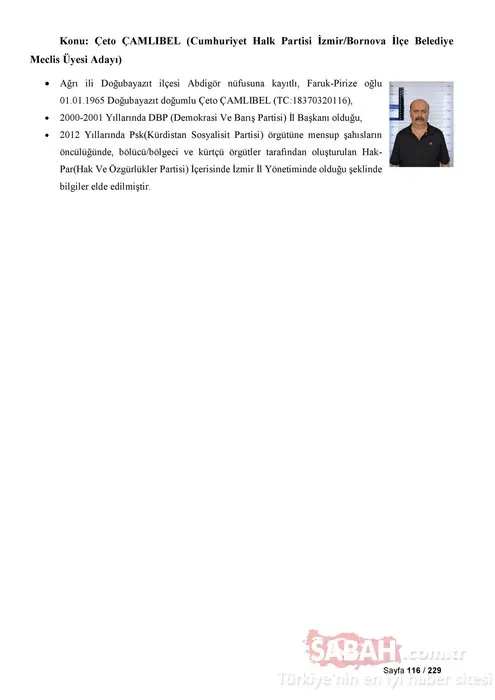 Konu: Çeto ÇAMLIBEL (Cumhuriyet Halk Partisi İzmir/Bornova İlçe Belediye Meclis Üyesi Adayı)

• Ağrı ili Doğubayazıt ilçesi Abdigör nüfusuna kayıtlı, Faruk-Pirize oğlu 01.01.1965 Doğubayazıt doğumlu Çeto ÇAMLIBEL (TC:18370320116),
• 2000-2001 Yıllarında DBP (Demokrasi Ve Barış Partisi) İl Başkanı olduğu,
• 2012 Yıllarında Psk(Kürdistan Sosyalisit Partisi) örgütüne mensup şahısların öncülüğünde, bölücü/bölgeci ve kürtçü örgütler tarafından oluşturulan Hak-Par(Hak Ve Özgürlükler Partisi) İçerisinde İzmir İl Yönetiminde olduğu şeklinde bilgiler elde edilmiştir.

SABAH.com.tr
Sayfa 116 / 229
Türkiye'nin en iyi haber sitesi